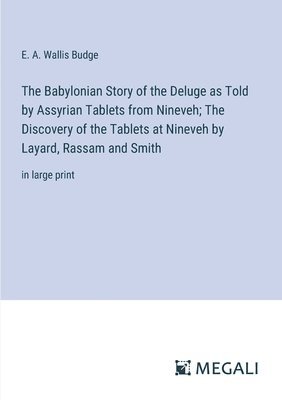 E. A. Wallis Budge

The Babylonian Story of the Deluge as Told by Assyrian Tablets from Nineveh; The Discovery of the Tablets at Nineveh by Layard, Rassam and Smith

in large print

MEGALI